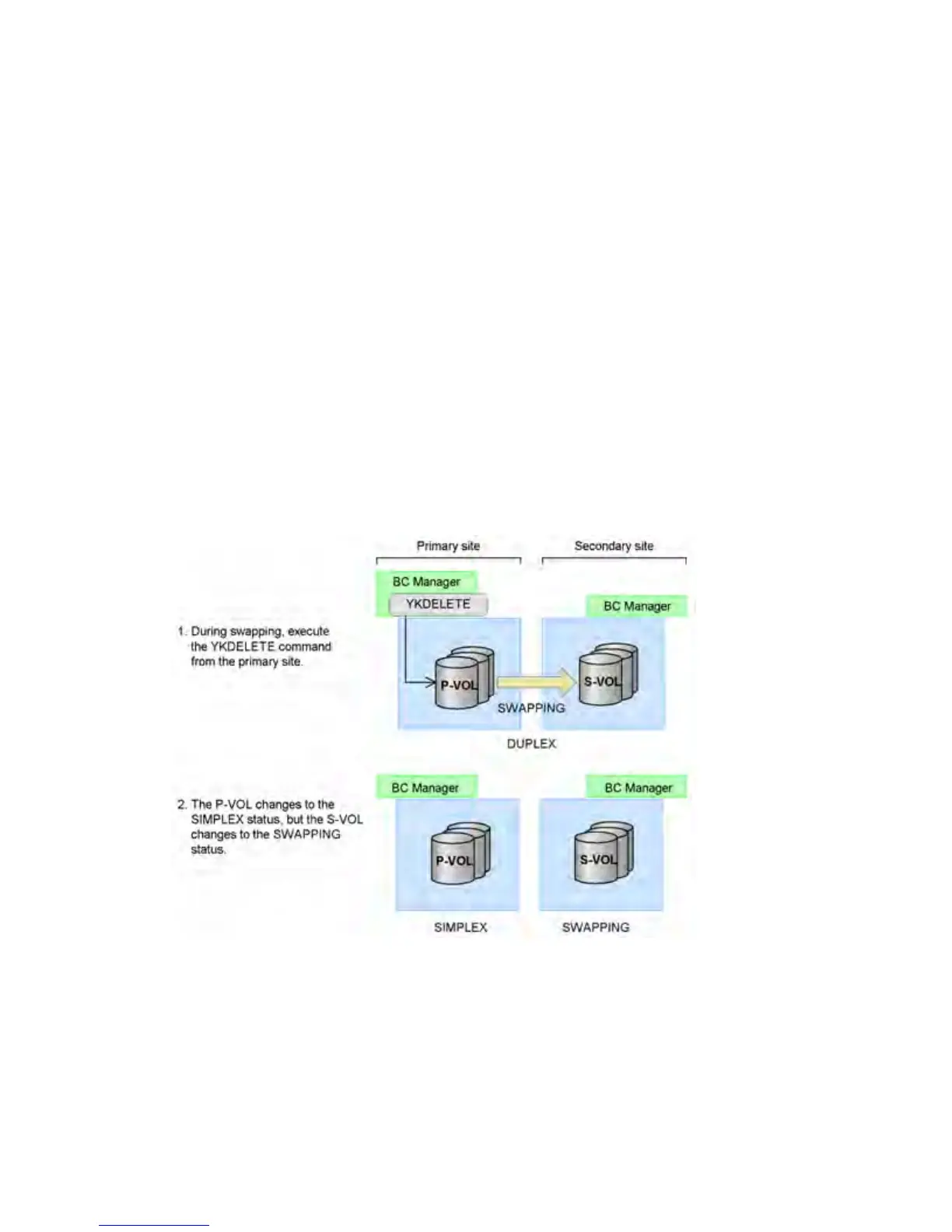 Primary site

Secondary site

BC Manager

YKDELETE

BC Manager

1. During swapping, execute the YKDELETE command from the primary site.

P-VOL

S-VOL

SWAPPING

DUPLEX

BC Manager

BC Manager

2. The P-VOL changes to the SIMPLEX status, but the S-VOL changes to the SWAPPING status.

P-VOL

S-VOL

SIMPLEX

SWAPPING